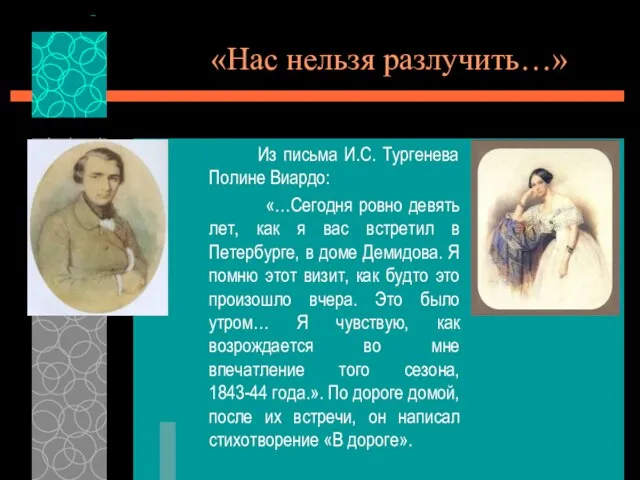 «Нас нельзя разлучить…»

Из письма И.С. Тургенева Полине Виардо:

«…Сегодня ровно девять лет, как я вас встретил в Петербурге, в доме Демидова. Я помню этот визит, как будто это произошло вчера. Это было утром… Я чувствую, как возрождается во мне впечатление того сезона, 1843-44 года.». По дороге домой, после их встречи, он написал стихотворение «В дороге».